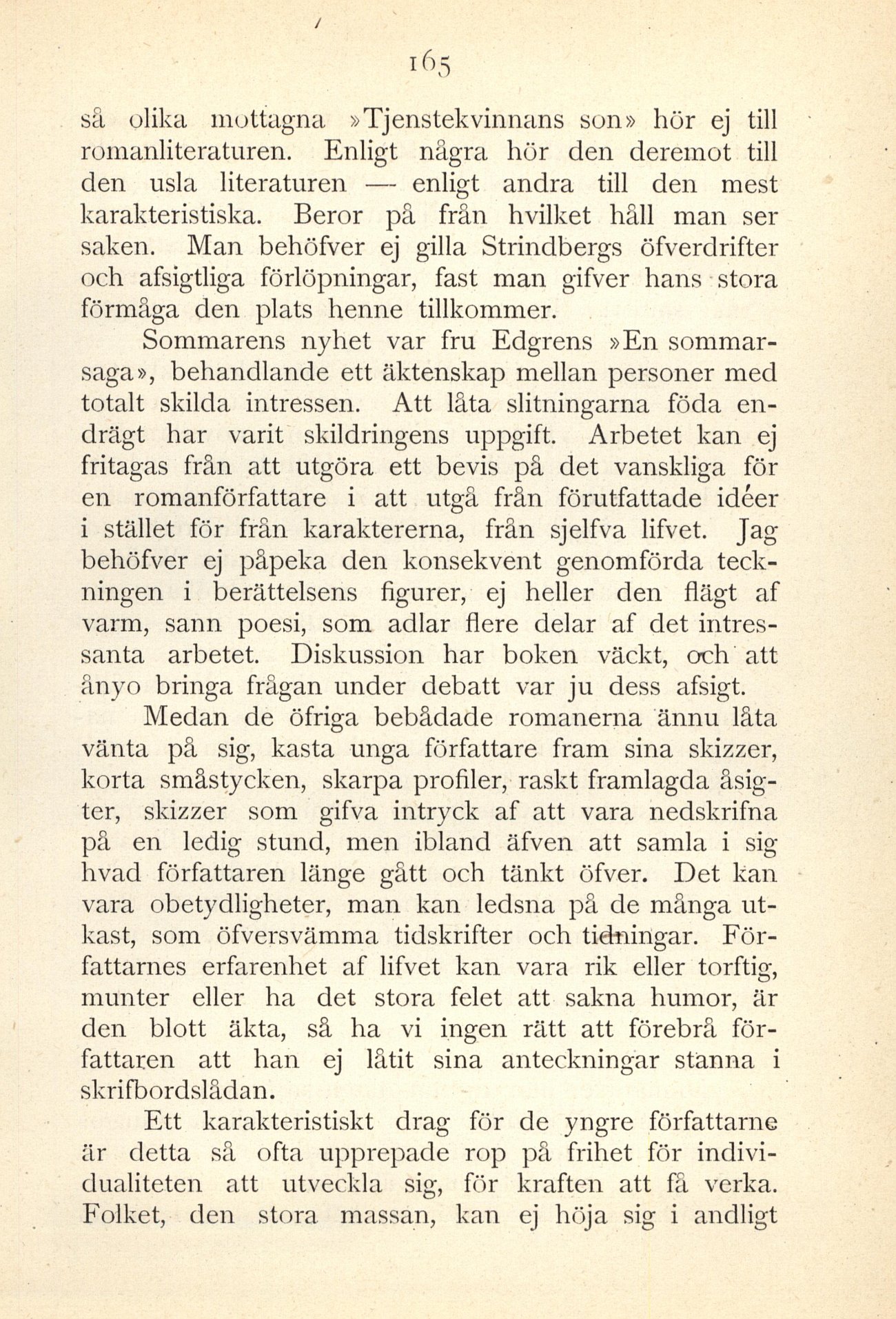 165

så olika mottagna »Tjenstekvinnans son» hör ej till romanliteraturen. Enligt några hör den deremot till den usla literaturen — enligt andra till den mest karakteristiska. Beror på från hvilket håll man ser saken. Man behöfver ej gilla Strindbergs öfverdrifter och afsigtliga förlöpningar, fast man gifver hans stora förmåga den plats henne tillkommer.

Sommarens nyhet var fru Edgrens »En sommarsaga», behandlande ett äktenskap mellan personer med totalt skilda intressen. Att låta slitningarna föda endrägt har varit skildringens uppgift. Arbetet kan ej fritagas från att utgöra ett bevis på det vanskliga för en romanförfattare i att utgå från förutfattade idéer i stället för från karaktererna, från sjelfva lifvet. Jag behöfver ej påpeka den konsekvent genomförda teckningen i berättelsens figurer, ej heller den flägt af varm, sann poesi, som adlar flere delar af det intressanta arbetet. Diskussion har boken väckt, och att ånyo bringa frågan under debatt var ju dess afsigt.

Medan de öfriga bebådade romanerna ännu låta vänta på sig, kasta unga författare fram sina skizzer, korta småstycken, skarpa profiler, raskt framlagda åsigter, skizzer som gifva intryck af att vara nedskrifna på en ledig stund, men ibland äfven att samla i sig hvad författaren länge gått och tänkt öfver. Det kan vara obetydligheter, man kan ledsna på de många utkast, som öfversvämma tidskrifter och tidningar. Författarnes erfarenhet af lifvet kan vara rik eller torftig, munter eller ha det stora felet att sakna humor, är den blott äkta, så ha vi ingen rätt att förebrå författaren att han ej låtit sina anteckningar stanna i skrifbordslådan.

Ett karakteristiskt drag för de yngre författarne är detta så ofta upprepade rop på frihet för individualiteten att utveckla sig, för kraften att få verka. Folket, den stora massan, kan ej höja sig i andligt